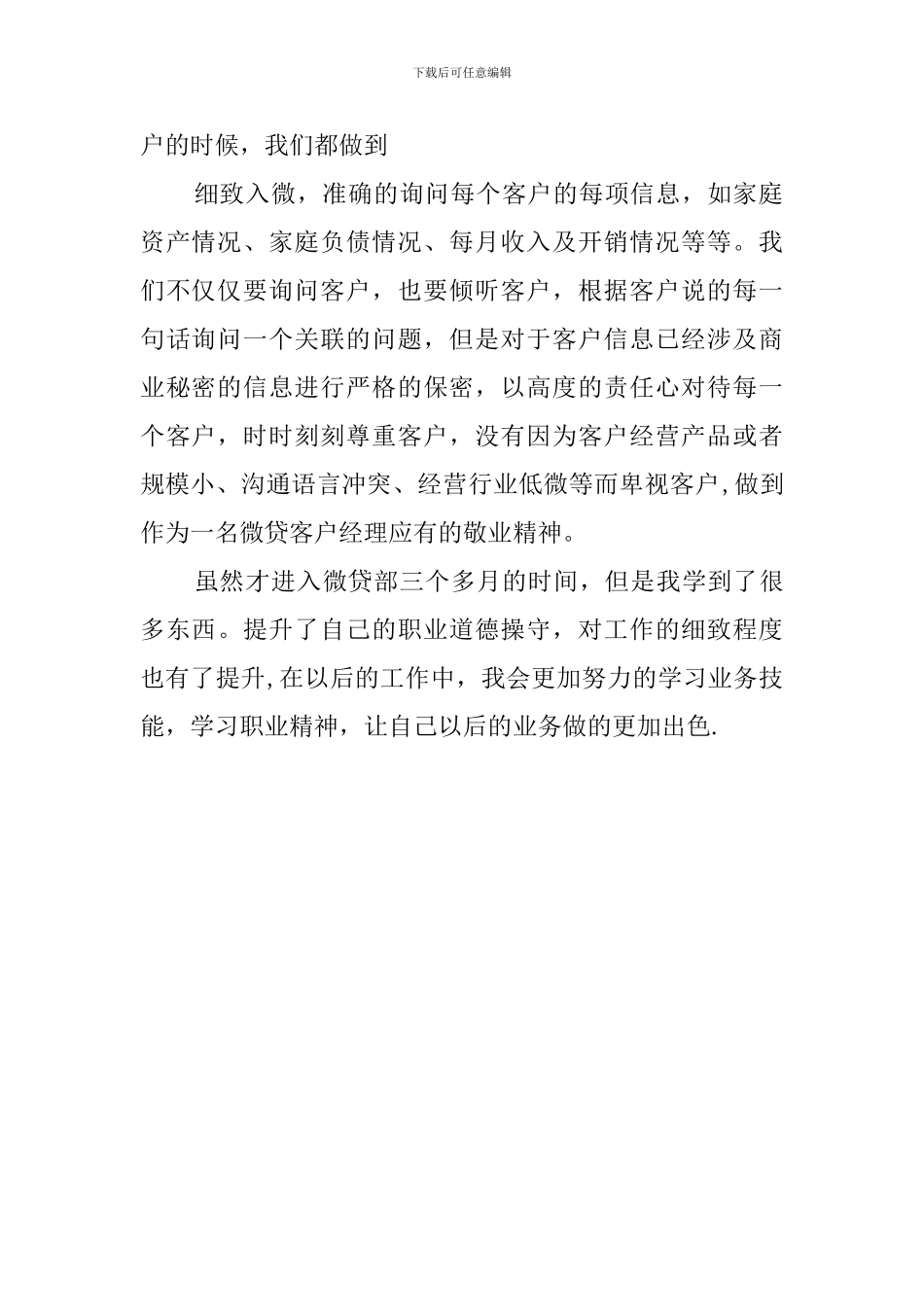 下载后可任意编辑

户的时候，我们都做到

细致入微，准确的询问每个客户的每项信息，如家庭资产情况、家庭负债情况、每月收入及开销情况等等。我们不仅仅要询问客户，也要倾听客户，根据客户说的每一句话询问一个关联的问题，但是对于客户信息已经涉及商业秘密的信息进行严格的保密，以高度的责任心对待每一个客户，时时刻刻尊重客户，没有因为客户经营产品或者规模小、沟通语言冲突、经营行业低微等而卑视客户,做到作为一名微贷客户经理应有的敬业精神。

虽然才进入微贷部三个多月的时间，但是我学到了很多东西。提升了自己的职业道德操守，对工作的细致程度也有了提升,在以后的工作中，我会更加努力的学习业务技能，学习职业精神，让自己以后的业务做的更加出色.